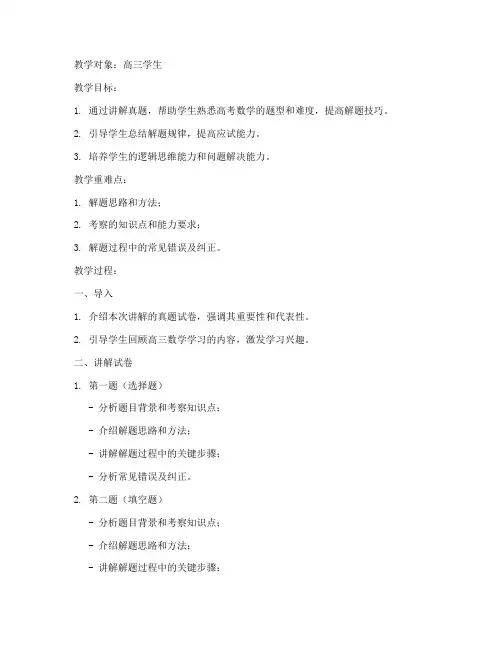 教学对象：高三学生

教学目标：

1. 通过讲解真题，帮助学生熟悉高考数学的题型和难度，提高解题技巧。

2. 引导学生总结解题规律，提高应试能力。

3. 培养学生的逻辑思维能力和问题解决能力。

教学重难点：

1. 解题思路和方法；

2. 考察的知识点和能力要求；

3. 解题过程中的常见错误及纠正。

教学过程：

一、导入

1. 介绍本次讲解的真题试卷，强调其重要性和代表性。

2. 引导学生回顾高三数学学习的内容，激发学习兴趣。

二、讲解试卷

1. 第一题（选择题）

- 分析题目背景和考察知识点；

- 介绍解题思路和方法；

- 讲解解题过程中的关键步骤；

- 分析常见错误及纠正。

2. 第二题（填空题）

- 分析题目背景和考察知识点；

- 介绍解题思路和方法；

- 讲解解题过程中的关键步骤；